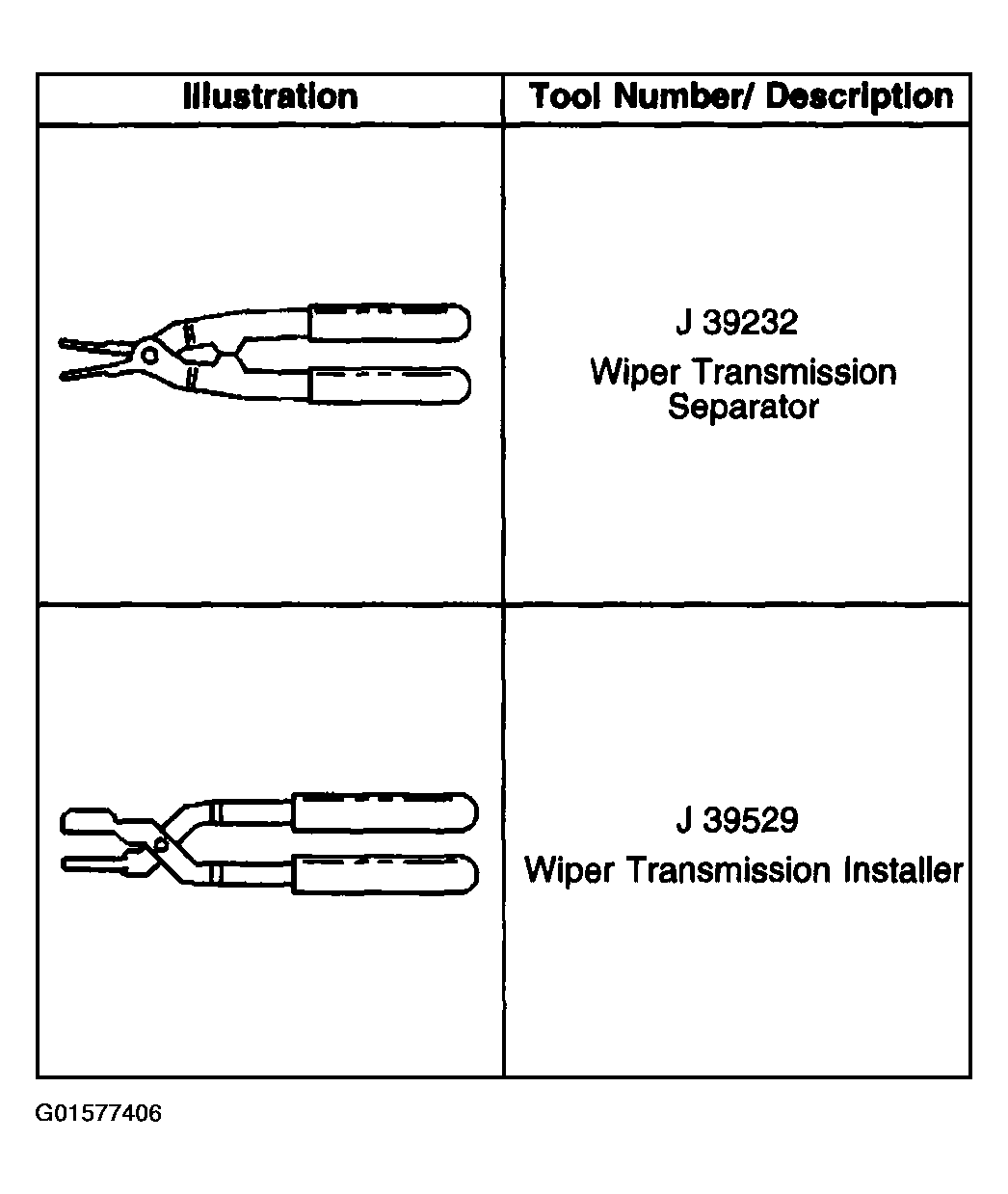 | Illustration | Tool Number/ Description |
|---|---|
| | J 39232 Wiper Transmission Separator |
| | J 39529 Wiper Transmission Installer |

G01577406